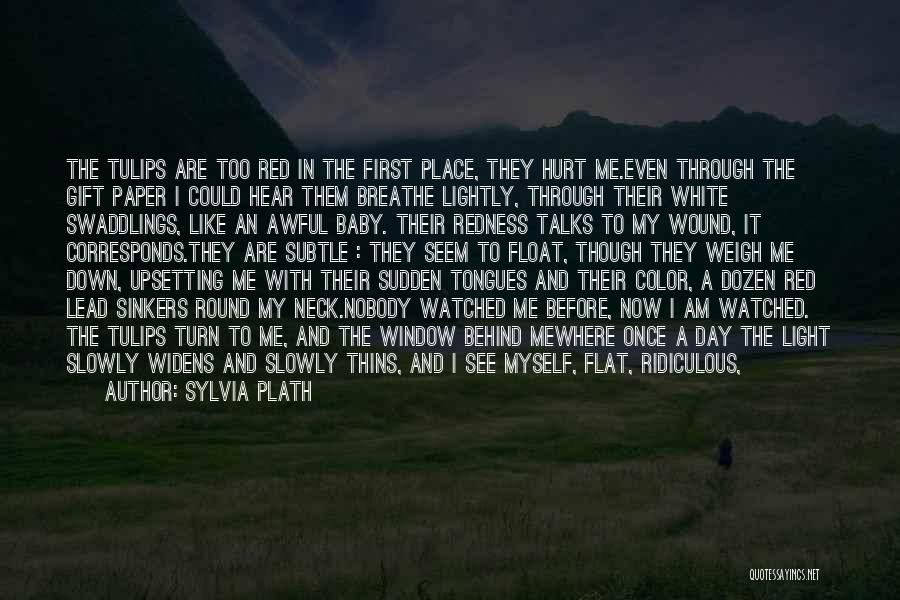 THE TULIPS ARE TOO RED IN THE FIRST PLACE, THEY HURT ME.EVEN THROUGH THE GIFT PAPER I COULD HEAR THEM BREATHE LIGHTLY, THROUGH THEIR WHITE SWADDLINGS, LIKE AN AWFUL BABY. THEIR REDNESS TALKS TO MY WOUND, IT CORRESPONDS.THEY ARE SUBTLE : THEY SEEM TO FLOAT, THOUGH THEY WEIGH ME DOWN, UPSETTING ME WITH THEIR SUDDEN TONGUES AND THEIR COLOR, A DOZEN RED LEAD SINKERS ROUND MY NECK.NOBODY WATCHED ME BEFORE, NOW I AM WATCHED. THE TULIPS TURN TO ME, AND THE WINDOW BEHIND MEWHERE ONCE A DAY THE LIGHT SLOWLY WIDENS AND SLOWLY THINS, AND I SEE MYSELF, FLAT, RIDICULOUS,

AUTHOR: SYLVIA PLATH

QUOTESSAYINGS.NET